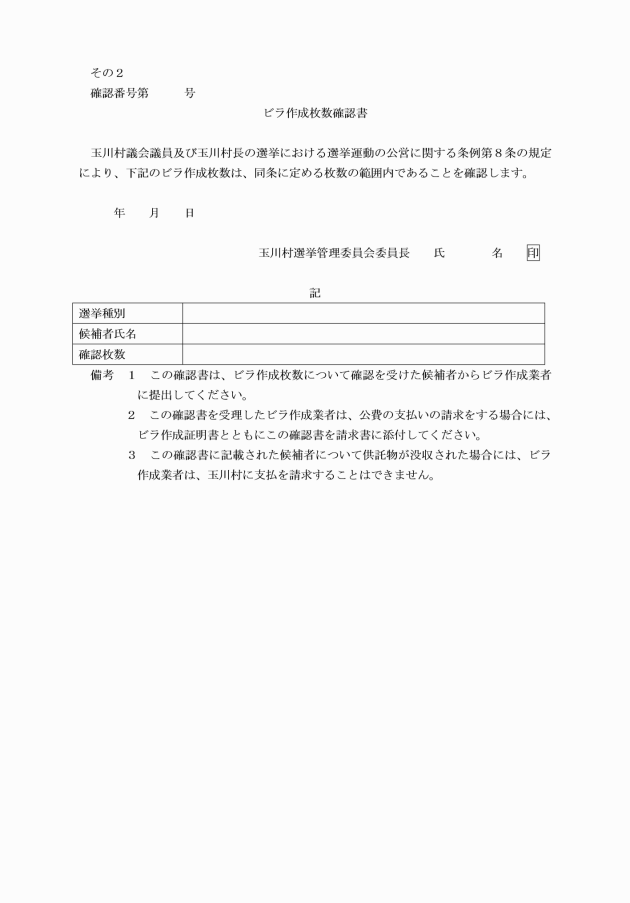 その２
確認番号第　　　号

ビラ作成枚数確認書

玉川村議会議員及び玉川村長の選挙における選挙運動の公営に関する条例第８条の規定により、下記のビラ作成枚数は、同条に定める枚数の範囲内であることを確認します。

年　　月　　日

玉川村選挙管理委員会委員長　　氏　　　　名　印

記

| 選挙種別 | |
|---|---|
| 候補者氏名 | |
| 確認枚数 | |

備考　１　この確認書は、ビラ作成枚数について確認を受けた候補者からビラ作成業者に提出してください。
２　この確認書を受理したビラ作成業者は、公費の支払いの請求をする場合には、ビラ作成証明書とともにこの確認書を請求書に添付してください。
３　この確認書に記載された候補者について供託物が没収された場合には、ビラ作成業者は、玉川村に支払を請求することはできません。